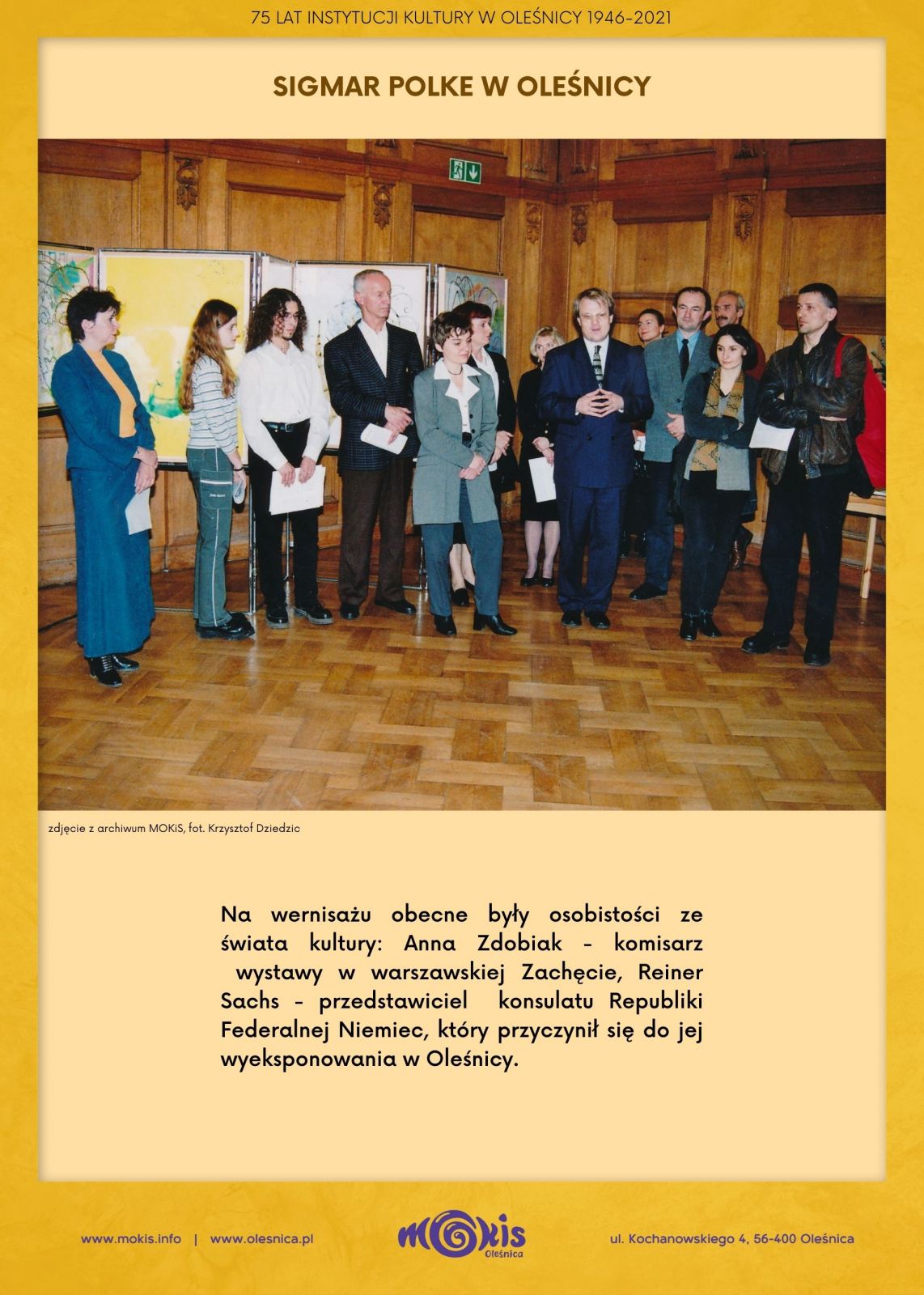 75 LAT INSTYTUCJI KULTURY W OLEŚNICY 1946-2021

SIGMAR POLKE W OLEŚNICY

zdjęcie z archiwum MOKiS, fot. Krzysztof Dziedzic

Na wernisażu obecne były osobistości ze świata kultury: Anna Zdobiak - komisarz wystawy w warszawskiej Zachęcie, Reiner Sachs - przedstawiciel konsulatu Republiki Federalnej Niemiec, który przyczynił się do jej wyeksponowania w Oleśnicy.

www.mokis.info | www.olesnica.pl

MOKiS Oleśnica

ul. Kochanowskiego 4, 56-400 Oleśnica